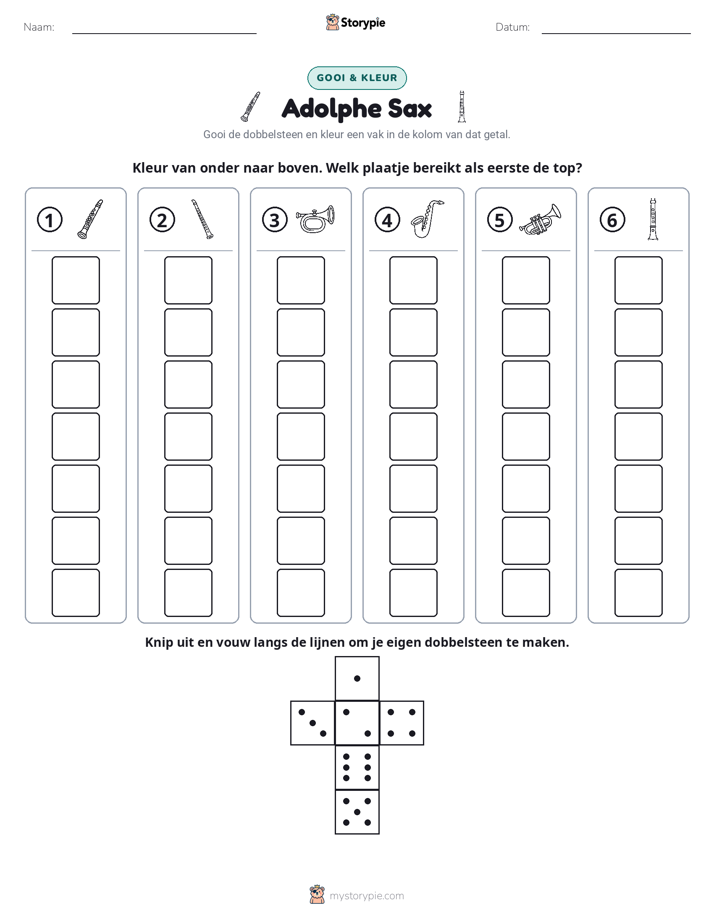 Naam: ____ Storypie Datum: ____

GOOI & KLEUR

Adolphe Sax

Gooi de dobbelsteen en kleur een vak in de kolom van dat getal.

Kleur van onder naar boven. Welk plaatje bereikt als eerste de top?

1 2 3 4 5 6

Knip uit en vouw langs de lijnen om je eigen dobbelsteen te maken.

mystorypie.com